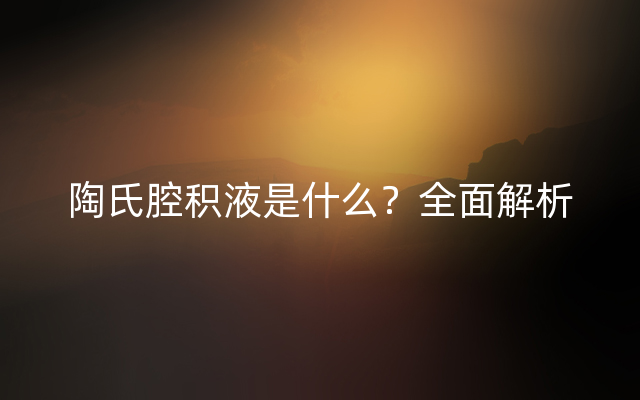 陶氏腔积液是什么？全面解析